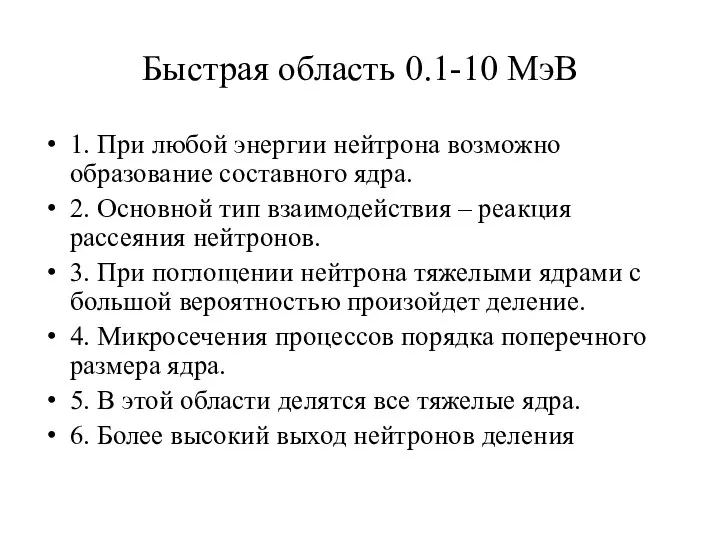 Быстрая область 0.1-10 МэВ

• 1. При любой энергии нейтрона возможно образование составного ядра.
• 2. Основной тип взаимодействия – реакция рассеяния нейтронов.
• 3. При поглощении нейтрона тяжелыми ядрами с большой вероятностью произойдет деление.
• 4. Микросечения процессов порядка поперечного размера ядра.
• 5. В этой области делятся все тяжелые ядра.
• 6. Более высокий выход нейтронов деления